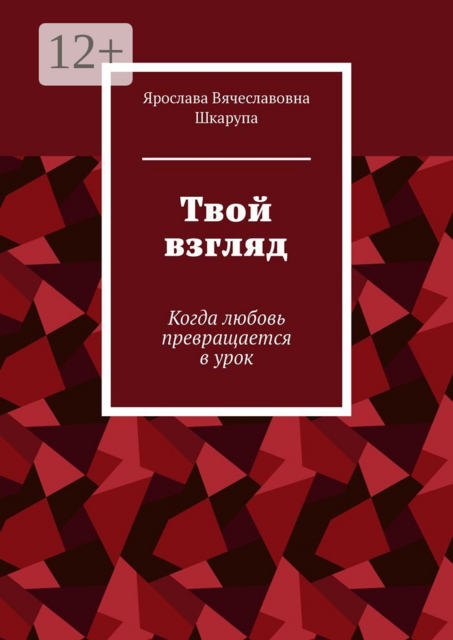 12+

Ярослава Вячеславовна Шкарупа

Твой взгляд

Когда любовь превращается в урок